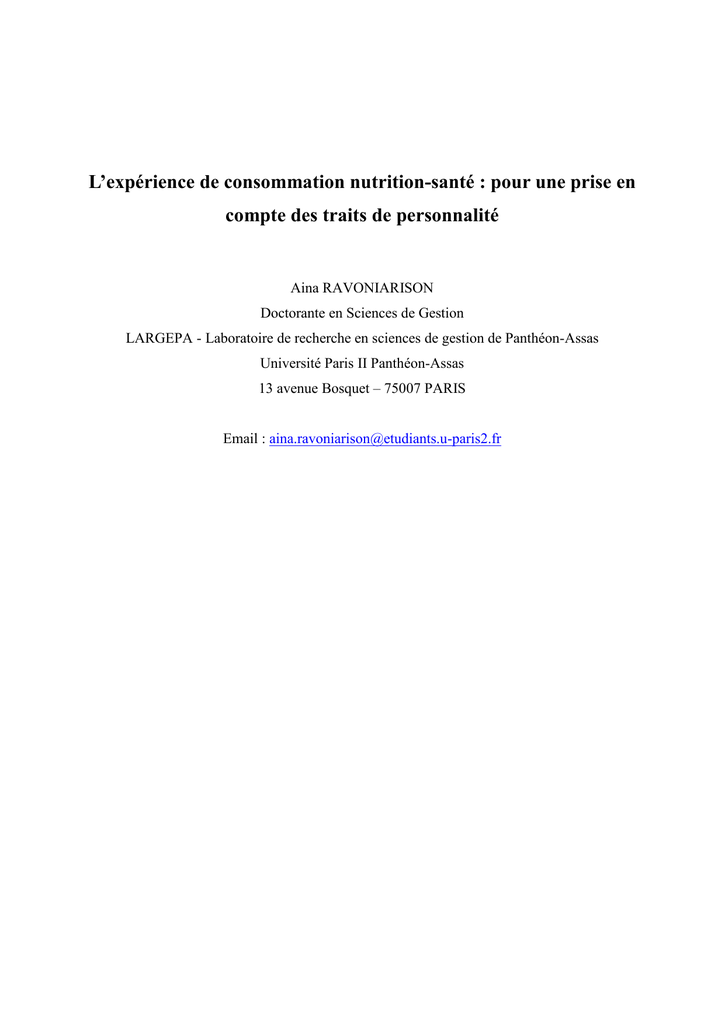 L’expérience de consommation nutrition-santé : pour une prise en compte des traits de personnalité

Aina RAVONIARISON
Doctorante en Sciences de Gestion
LARGEPA - Laboratoire de recherche en sciences de gestion de Panthéon-Assas
Université Paris II Panthéon-Assas
13 avenue Bosquet – 75007 PARIS

Email : aina.ravoniarison@etudiants.u-paris2.fr